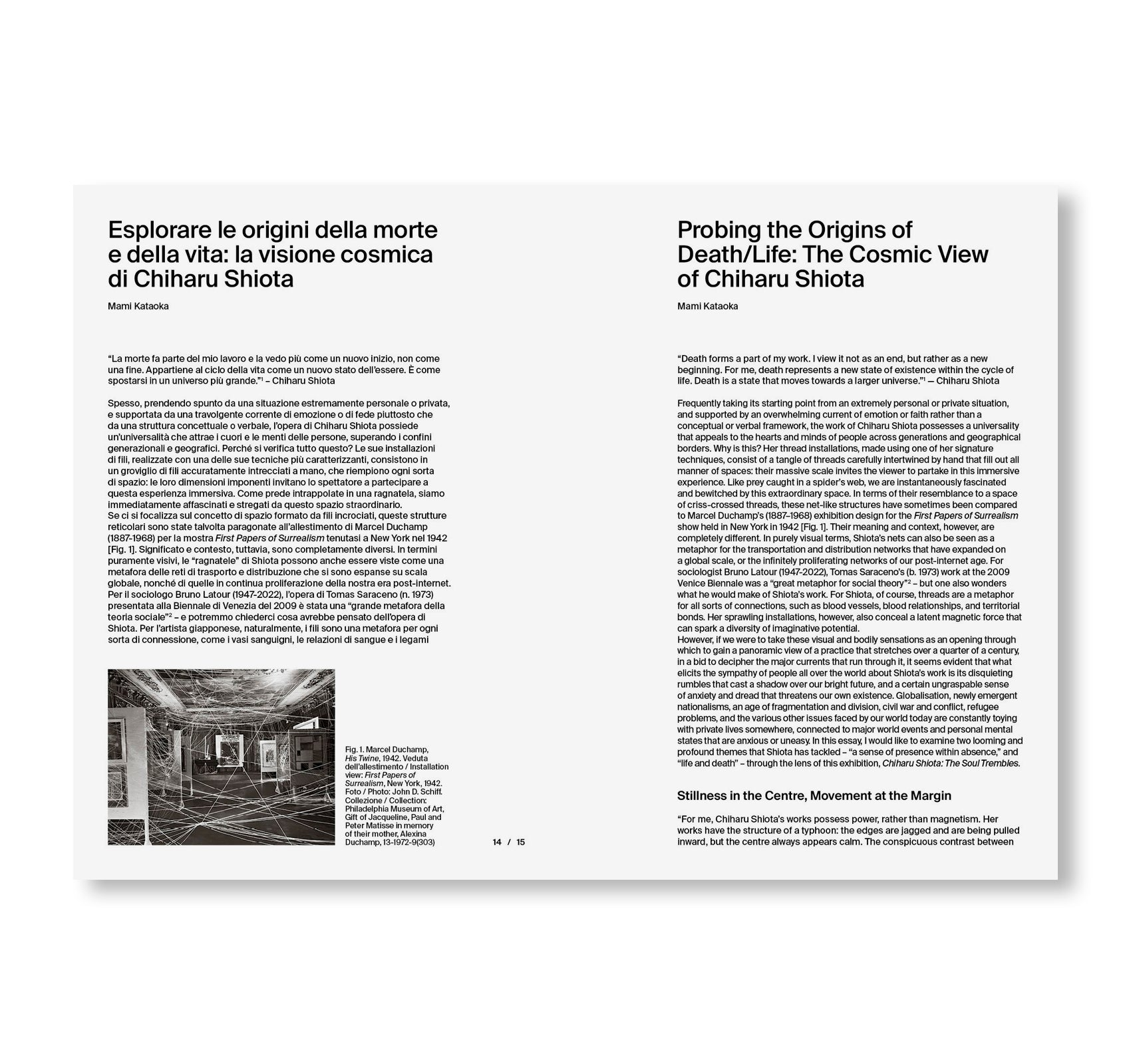 Esplorare le origini della morte e della vita: la visione cosmica di Chiharu Shiota

Mami Kataoka

“La morte fa parte del mio lavoro e la vedo più come un nuovo inizio, non come una fine. Appartiene al ciclo della vita come un nuovo stato dell’essere. È come spostarsi in un universo più grande.”$^1$ – Chiharu Shiota

Spesso, prendendo spunto da una situazione estremamente personale o privata, e supportata da una travolgente corrente di emozione o di fede piuttosto che da una struttura concettuale o verbale, l’opera di Chiharu Shiota possiede un’universalità che attrae i cuori e le menti delle persone, superando i confini generazionali e geografici. Perché si verifica tutto questo? Le sue installazioni di fili, realizzate con una delle sue tecniche più caratterizzanti, consistono in un groviglio di fili accuratamente intrecciati a mano, che riempiono ogni sorta di spazio: le loro dimensioni imponenti invitano lo spettatore a partecipare a questa esperienza immersiva. Come prede intrappolate in una ragnatela, siamo immediatamente affascinati e stregati da questo spazio straordinario.
Se ci si focalizza sul concetto di spazio formato da fili incrociati, queste strutture reticolari sono state talvolta paragonate all’allestimento di Marcel Duchamp (1887-1968) per la mostra First Papers of Surrealism tenutasi a New York nel 1942 [Fig. 1]. Significato e contesto, tuttavia, sono completamente diversi. In termini puramente visivi, le “ragnatele” di Shiota possono anche essere viste come una metafora delle reti di trasporto e distribuzione che si sono espanse su scala globale, nonché di quelle in continua proliferazione della nostra era post-internet. Per il sociologo Bruno Latour (1947-2022), l’opera di Tomas Saraceno (n. 1973) presentata alla Biennale di Venezia del 2009 è stata una “grande metafora della teoria sociale”$^2$ – e potremmo chiederci cosa avrebbe pensato dell’opera di Shiota. Per l’artista giapponese, naturalmente, i fili sono una metafora per ogni sorta di connessione, come i vasi sanguigni, le relazioni di sangue e i legami

Fig. 1. Marcel Duchamp, His Twine, 1942. Veduta dell’allestimento / Installation view: First Papers of Surrealism, New York, 1942. Foto / Photo: John D. Schiff. Collezione / Collection: Philadelphia Museum of Art, Gift of Jacqueline, Paul and Peter Matisse in memory of their mother, Alexina Duchamp, 13-1972-9(303)

14 / 15

Probing the Origins of Death/Life: The Cosmic View of Chiharu Shiota

Mami Kataoka

“Death forms a part of my work. I view it not as an end, but rather as a new beginning. For me, death represents a new state of existence within the cycle of life. Death is a state that moves towards a larger universe.”$^1$ — Chiharu Shiota

Frequently taking its starting point from an extremely personal or private situation, and supported by an overwhelming current of emotion or faith rather than a conceptual or verbal framework, the work of Chiharu Shiota possesses a universality that appeals to the hearts and minds of people across generations and geographical borders. Why is this? Her thread installations, made using one of her signature techniques, consist of a tangle of threads carefully intertwined by hand that fill out all manner of spaces: their massive scale invites the viewer to partake in this immersive experience. Like prey caught in a spider’s web, we are instantaneously fascinated and bewitched by this extraordinary space. In terms of their resemblance to a space of criss-crossed threads, these net-like structures have sometimes been compared to Marcel Duchamp’s (1887–1968) exhibition design for the First Papers of Surrealism show held in New York in 1942 [Fig. 1]. Their meaning and context, however, are completely different. In purely visual terms, Shiota’s nets can also be seen as a metaphor for the transportation and distribution networks that have expanded on a global scale, or the infinitely proliferating networks of our post-internet age. For sociologist Bruno Latour (1947-2022), Tomas Saraceno’s (b. 1973) work at the 2009 Venice Biennale was a “great metaphor for social theory”$^2$ – but one also wonders what he would make of Shiota’s work. For Shiota, of course, threads are a metaphor for all sorts of connections, such as blood vessels, blood relationships, and territorial bonds. Her sprawling installations, however, also conceal a latent magnetic force that can spark a diversity of imaginative potential.
However, if we were to take these visual and bodily sensations as an opening through which to gain a panoramic view of a practice that stretches over a quarter of a century, in a bid to decipher the major currents that run through it, it seems evident that what elicits the sympathy of people all over the world about Shiota’s work is its disquieting rumbles that cast a shadow over our bright future, and a certain ungraspable sense of anxiety and dread that threatens our own existence. Globalisation, newly emergent nationalisms, an age of fragmentation and division, civil war and conflict, refugee problems, and the various other issues faced by our world today are constantly toying with private lives somewhere, connected to major world events and personal mental states that are anxious or uneasy. In this essay, I would like to examine two looming and profound themes that Shiota has tackled – “a sense of presence within absence,” and “life and death” – through the lens of this exhibition, Chiharu Shiota: The Soul Trembles.

Stillness in the Centre, Movement at the Margin

“For me, Chiharu Shiota’s works possess power, rather than magnetism. Her works have the structure of a typhoon: the edges are jagged and are being pulled inward, but the centre always appears calm. The conspicuous contrast between